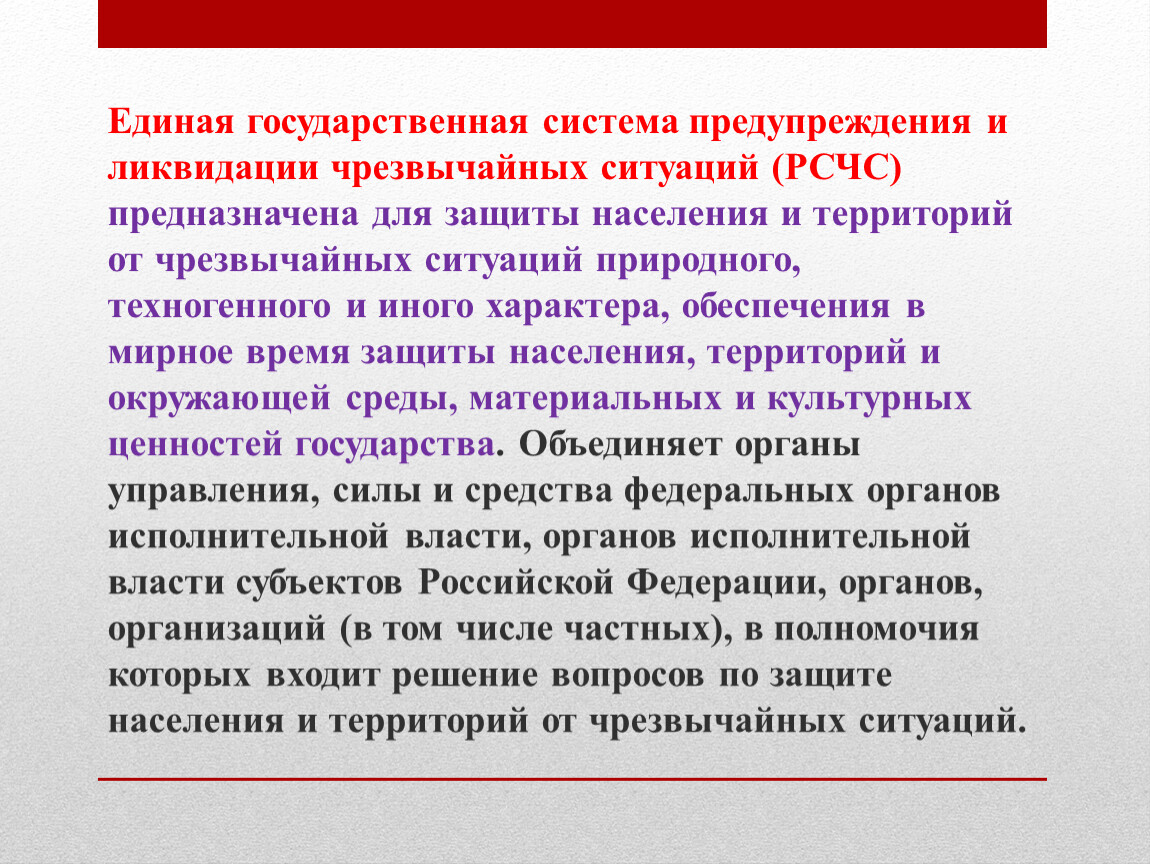 Единая государственная система предупреждения и ликвидации чрезвычайных ситуаций (РСЧС) предназначена для защиты населения и территорий от чрезвычайных ситуаций природного, техногенного и иного характера, обеспечения в мирное время защиты населения, территорий и окружающей среды, материальных и культурных ценностей государства. Объединяет органы управления, силы и средства федеральных органов исполнительной власти, органов исполнительной власти субъектов Российской Федерации, органов, организаций (в том числе частных), в полномочия которых входит решение вопросов по защите населения и территорий от чрезвычайных ситуаций.